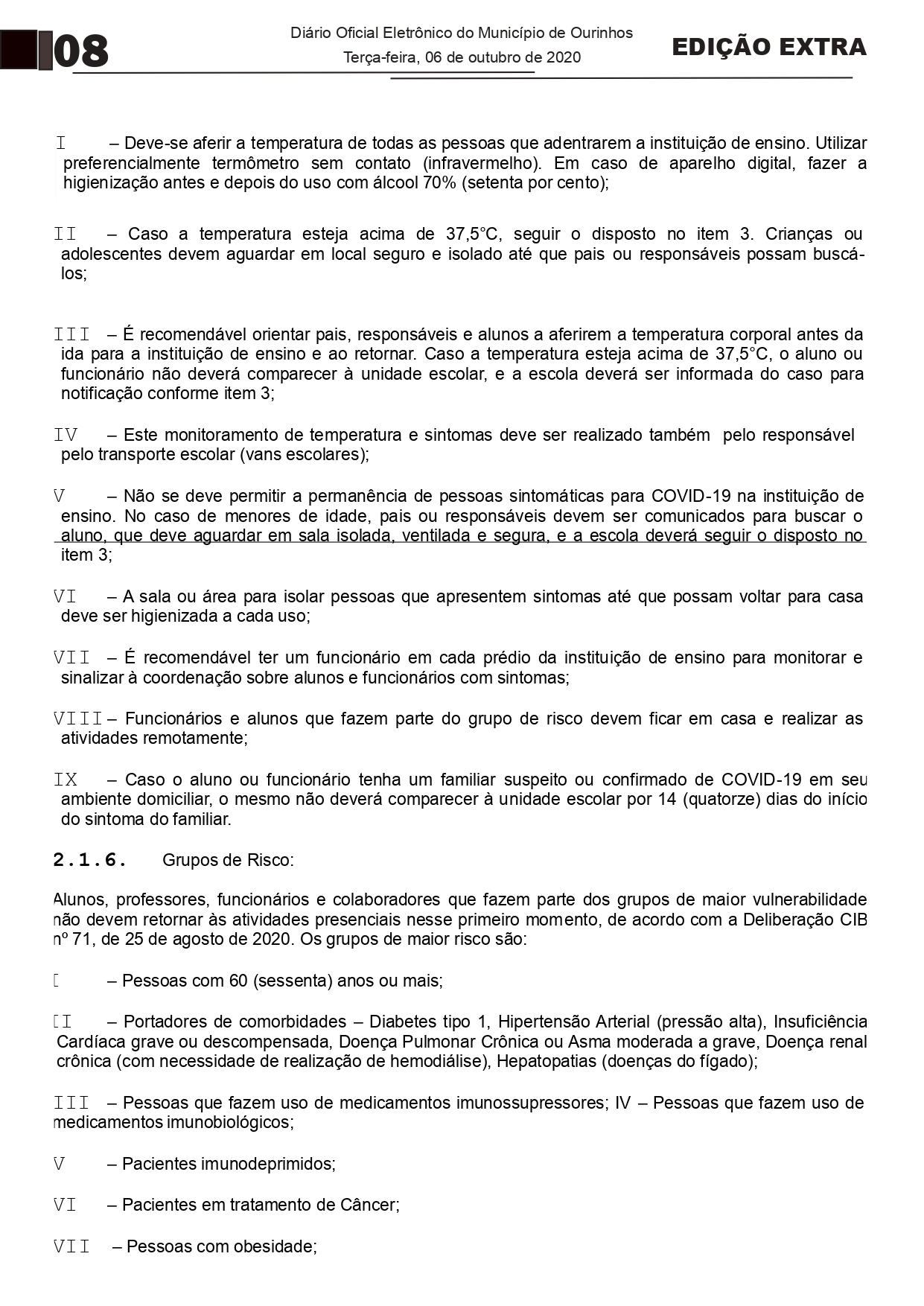 08

Diário Oficial Eletrônico do Município de Ourinhos
Terça-feira, 06 de outubro de 2020

EDIÇÃO EXTRA

I – Deve-se aferir a temperatura de todas as pessoas que adentrarem a instituição de ensino. Utilizar preferencialmente termômetro sem contato (infravermelho). Em caso de aparelho digital, fazer a higienização antes e depois do uso com álcool 70% (setenta por cento);

II – Caso a temperatura esteja acima de 37,5°C, seguir o disposto no item 3. Crianças ou adolescentes devem aguardar em local seguro e isolado até que pais ou responsáveis possam buscá-los;

III – É recomendável orientar pais, responsáveis e alunos a aferirem a temperatura corporal antes da ida para a instituição de ensino e ao retornar. Caso a temperatura esteja acima de 37,5°C, o aluno ou funcionário não deverá comparecer à unidade escolar, e a escola deverá ser informada do caso para notificação conforme item 3;

IV – Este monitoramento de temperatura e sintomas deve ser realizado também pelo responsável pelo transporte escolar (vans escolares);

V – Não se deve permitir a permanência de pessoas sintomáticas para COVID-19 na instituição de ensino. No caso de menores de idade, pais ou responsáveis devem ser comunicados para buscar o aluno, que deve aguardar em sala isolada, ventilada e segura, e a escola deverá seguir o disposto no item 3;

VI – A sala ou área para isolar pessoas que apresentem sintomas até que possam voltar para casa deve ser higienizada a cada uso;

VII – É recomendável ter um funcionário em cada prédio da instituição de ensino para monitorar e sinalizar à coordenação sobre alunos e funcionários com sintomas;

VIII – Funcionários e alunos que fazem parte do grupo de risco devem ficar em casa e realizar as atividades remotamente;

IX – Caso o aluno ou funcionário tenha um familiar suspeito ou confirmado de COVID-19 em seu ambiente domiciliar, o mesmo não deverá comparecer à unidade escolar por 14 (quatorze) dias do início do sintoma do familiar.

2.1.6. Grupos de Risco:

Alunos, professores, funcionários e colaboradores que fazem parte dos grupos de maior vulnerabilidade não devem retornar às atividades presenciais nesse primeiro momento, de acordo com a Deliberação CIB nº 71, de 25 de agosto de 2020. Os grupos de maior risco são:

I – Pessoas com 60 (sessenta) anos ou mais;

II – Portadores de comorbidades – Diabetes tipo 1, Hipertensão Arterial (pressão alta), Insuficiência Cardíaca grave ou descompensada, Doença Pulmonar Crônica ou Asma moderada a grave, Doença renal crônica (com necessidade de realização de hemodiálise), Hepatopatias (doenças do fígado);

III – Pessoas que fazem uso de medicamentos imunossupressores; IV – Pessoas que fazem uso de medicamentos imunobiológicos;

V – Pacientes imunodeprimidos;

VI – Pacientes em tratamento de Câncer;

VII – Pessoas com obesidade;